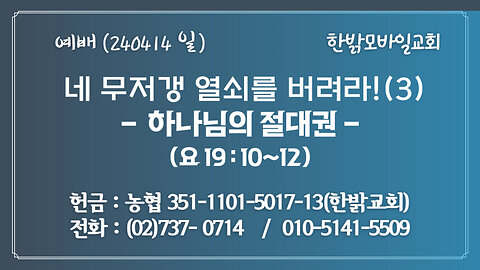 예배 (240414 일)

한밝모바일교회

네 무저갱 열쇠를 버려라!(3)
- 하나님의 절대권 -
(요 19 : 10~12)

헌금 : 농협 351-1101-5017-13(한밝교회)
전화 : (02)737- 0714 / 010-5141-5509